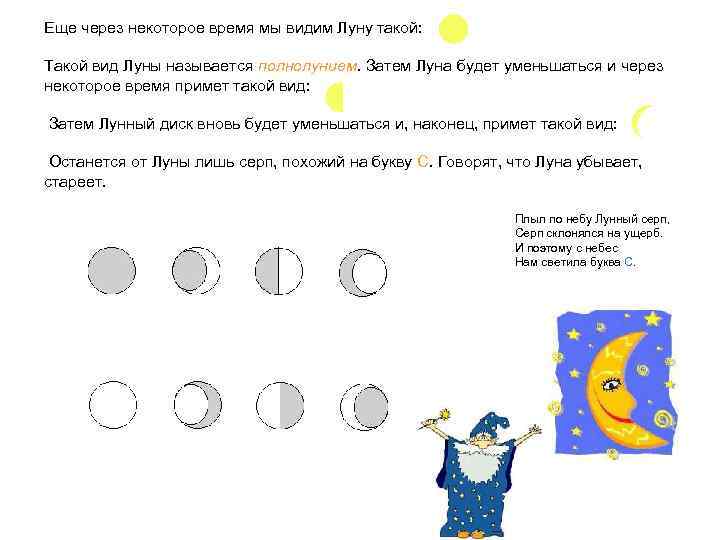 Еще через некоторое время мы видим Луну такой:

Такой вид Луны называется полнолунием. Затем Луна будет уменьшаться и через некоторое время примет такой вид:

Затем Лунный диск вновь будет уменьшаться и, наконец, примет такой вид:

Останется от Луны лишь серп, похожий на букву С. Говорят, что Луна убывает, стареет.

Плыл по небу Лунный серп,
Серп склонялся на ущерб.
И поэтому с небес
Нам светила буква С.